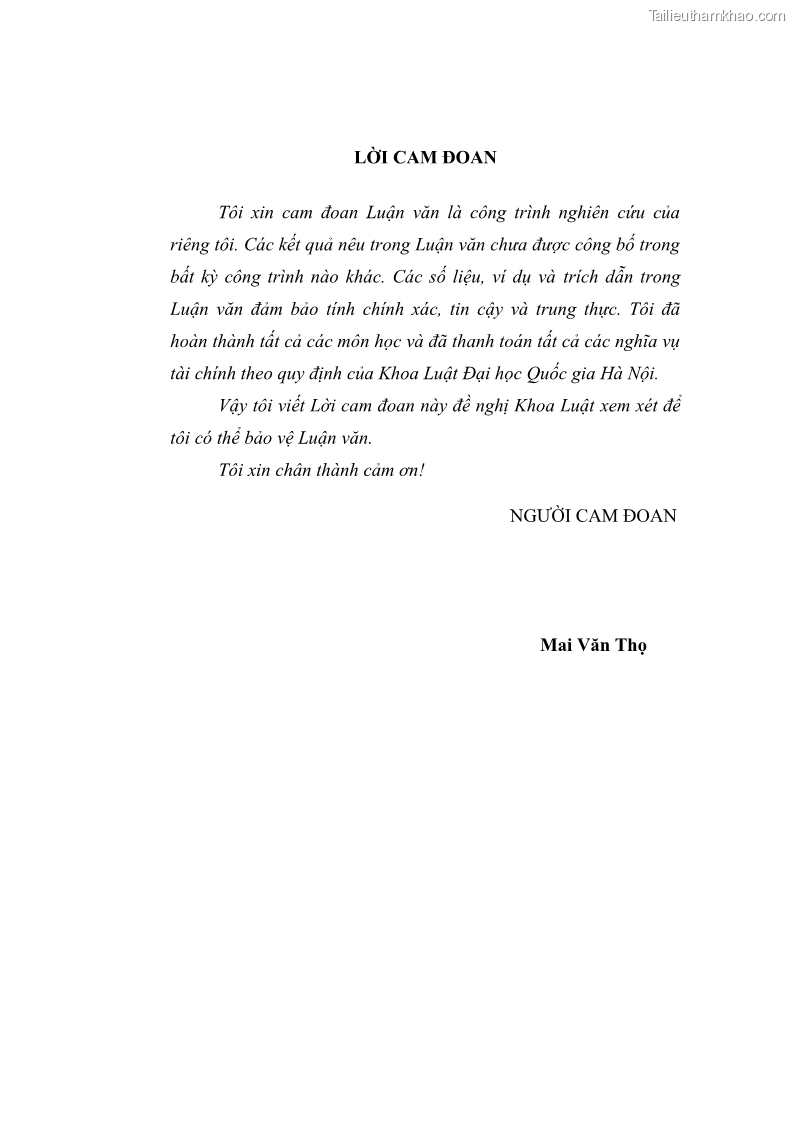 Tailieuthamkhao.com

LỜI CAM ĐOAN

Tôi xin cam đoan Luận văn là công trình nghiên cứu của riêng tôi. Các kết quả nêu trong Luận văn chưa được công bố trong bất kỳ công trình nào khác. Các số liệu, ví dụ và trích dẫn trong Luận văn đảm bảo tính chính xác, tin cậy và trung thực. Tôi đã hoàn thành tất cả các môn học và đã thanh toán tất cả các nghĩa vụ tài chính theo quy định của Khoa Luật Đại học Quốc gia Hà Nội.

Vậy tôi viết Lời cam đoan này đề nghị Khoa Luật xem xét để tôi có thể bảo vệ Luận văn.

Tôi xin chân thành cảm ơn!

NGƯỜI CAM ĐOAN

Mai Văn Thọ